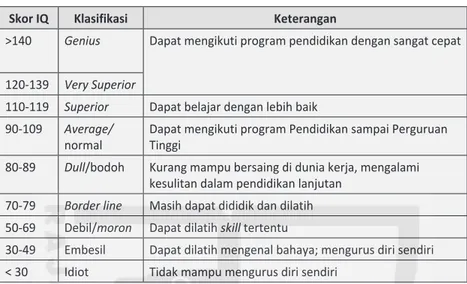 | Skor IQ | Klasifikasi | Keterangan |
|---|---|---|
| >140 | Genius | Dapat mengikuti program pendidikan dengan sangat cepat |
| 120-139 | Very Superior | |
| 110-119 | Superior | Dapat belajar dengan lebih baik |
| 90-109 | Average/ normal | Dapat mengikuti program Pendidikan sampai Perguruan Tinggi |
| 80-89 | Dull/bodoh | Kurang mampu bersaing di dunia kerja, mengalami kesulitan dalam pendidikan lanjutan |
| 70-79 | Border line | Masih dapat dididik dan dilatih |
| 50-69 | Debil/moron | Dapat dilatih skill tertentu |
| 30-49 | Embesil | Dapat dilatih mengenal bahaya; mengurus diri sendiri |
| < 30 | Idiot | Tidak mampu mengurus diri sendiri |